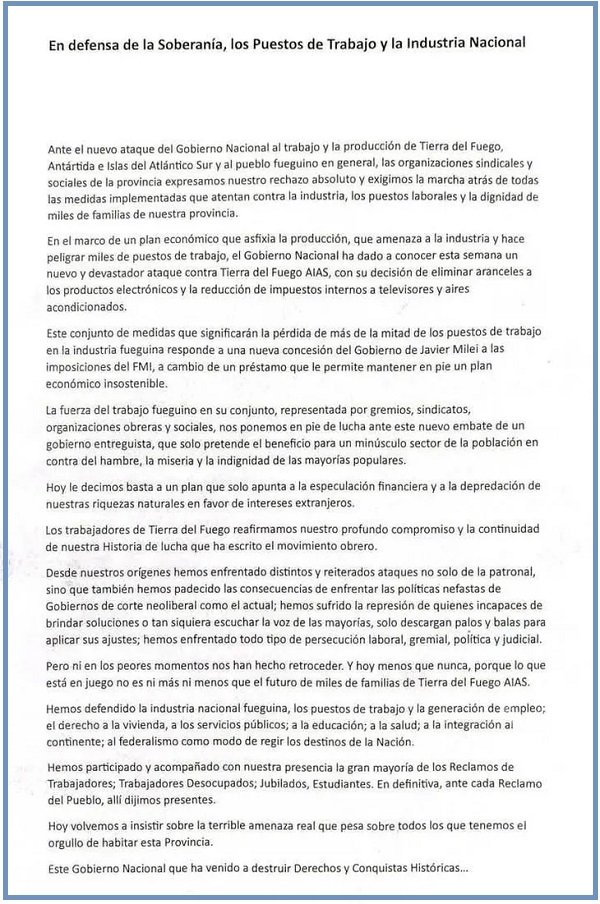 En defensa de la Soberanía, los Puestos de Trabajo y la Industria Nacional

Ante el nuevo ataque del Gobierno Nacional al trabajo y la producción de Tierra del Fuego, Antártida e Islas del Atlántico Sur y al pueblo fueguino en general, las organizaciones sindicales y sociales de la provincia expresamos nuestro rechazo absoluto y exigimos la marcha atrás de todas las medidas implementadas que atentan contra la industria, los puestos laborales y la dignidad de miles de familias de nuestra provincia.

En el marco de un plan económico que asfixia la producción, que amenaza a la industria y hace peligrar miles de puestos de trabajo, el Gobierno Nacional ha dado a conocer esta semana un nuevo y devastador ataque contra Tierra del Fuego AIAS, con su decisión de eliminar aranceles a los productos electrónicos y la reducción de impuestos internos a televisores y aires acondicionados.

Este conjunto de medidas que significarán la pérdida de más de la mitad de los puestos de trabajo en la industria fueguina responde a una nueva concesión del Gobierno de Javier Milei a las imposiciones del FMI, a cambio de un préstamo que le permite mantener en pie un plan económico insostenible.

La fuerza del trabajo fueguino en su conjunto, representada por gremios, sindicatos, organizaciones obreras y sociales, nos ponemos en pie de lucha ante este nuevo embate de un gobierno entreguista, que solo pretende el beneficio para un minúsculo sector de la población en contra del hambre, la miseria y la indignidad de las mayorías populares.

Hoy le decimos basta a un plan que solo apunta a la especulación financiera y a la depredación de nuestras riquezas naturales en favor de intereses extranjeros.

Los trabajadores de Tierra del Fuego reafirmamos nuestro profundo compromiso y la continuidad de nuestra Historia de lucha que ha escrito el movimiento obrero.

Desde nuestros orígenes hemos enfrentado distintos y reiterados ataques no solo de la patronal, sino que también hemos padecido las consecuencias de enfrentar las políticas nefastas de Gobiernos de corte neoliberal como el actual; hemos sufrido la represión de quienes incapaces de brindar soluciones o tan siquiera escuchar la voz de las mayorías, solo descargan palos y balas para aplicar sus ajustes; hemos enfrentado todo tipo de persecución laboral, gremial, política y judicial.

Pero ni en los peores momentos nos han hecho retroceder. Y hoy menos que nunca, porque lo que está en juego no es ni más ni menos que el futuro de miles de familias de Tierra del Fuego AIAS.

Hemos defendido la industria nacional fueguina, los puestos de trabajo y la generación de empleo; el derecho a la vivienda, a los servicios públicos; a la educación; a la salud; a la integración al continente; al federalismo como modo de regir los destinos de la Nación.

Hemos participado y acompañado con nuestra presencia la gran mayoría de los Reclamos de Trabajadores; Trabajadores Desocupados; Jubilados, Estudiantes. En definitiva, ante cada Reclamo del Pueblo, allí dijimos presentes.

Hoy volvemos a insistir sobre la terrible amenaza real que pesa sobre todos los que tenemos el orgullo de habitar esta Provincia.

Este Gobierno Nacional que ha venido a destruir Derechos y Conquistas Históricas...